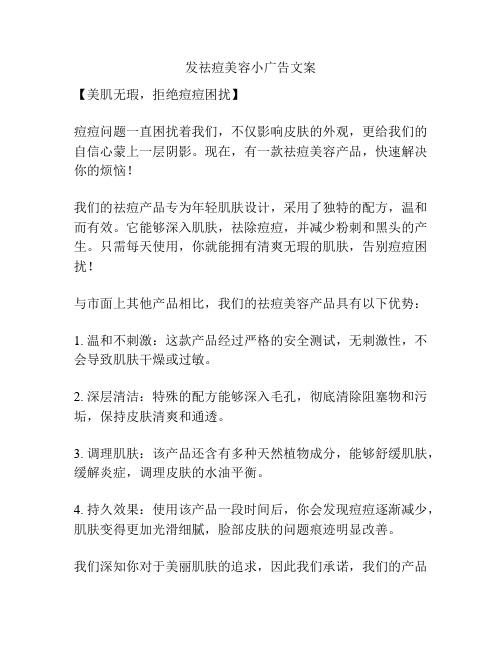 发祛痘美容小广告文案

【美肌无瑕，拒绝痘痘困扰】

痘痘问题一直困扰着我们，不仅影响皮肤的外观，更给我们的自信心蒙上一层阴影。现在，有一款祛痘美容产品，快速解决你的烦恼！

我们的祛痘产品专为年轻肌肤设计，采用了独特的配方，温和而有效。它能够深入肌肤，祛除痘痘，并减少粉刺和黑头的产生。只需每天使用，你就能拥有清爽无瑕的肌肤，告别痘痘困扰！

与市面上其他产品相比，我们的祛痘美容产品具有以下优势：

1. 温和不刺激：这款产品经过严格的安全测试，无刺激性，不会导致肌肤干燥或过敏。

2. 深层清洁：特殊的配方能够深入毛孔，彻底清除阻塞物和污垢，保持皮肤清爽和通透。

3. 调理肌肤：该产品还含有多种天然植物成分，能够舒缓肌肤，缓解炎症，调理皮肤的水油平衡。

4. 持久效果：使用该产品一段时间后，你会发现痘痘逐渐减少，肌肤变得更加光滑细腻，脸部皮肤的问题痕迹明显改善。

我们深知你对于美丽肌肤的追求，因此我们承诺，我们的产品